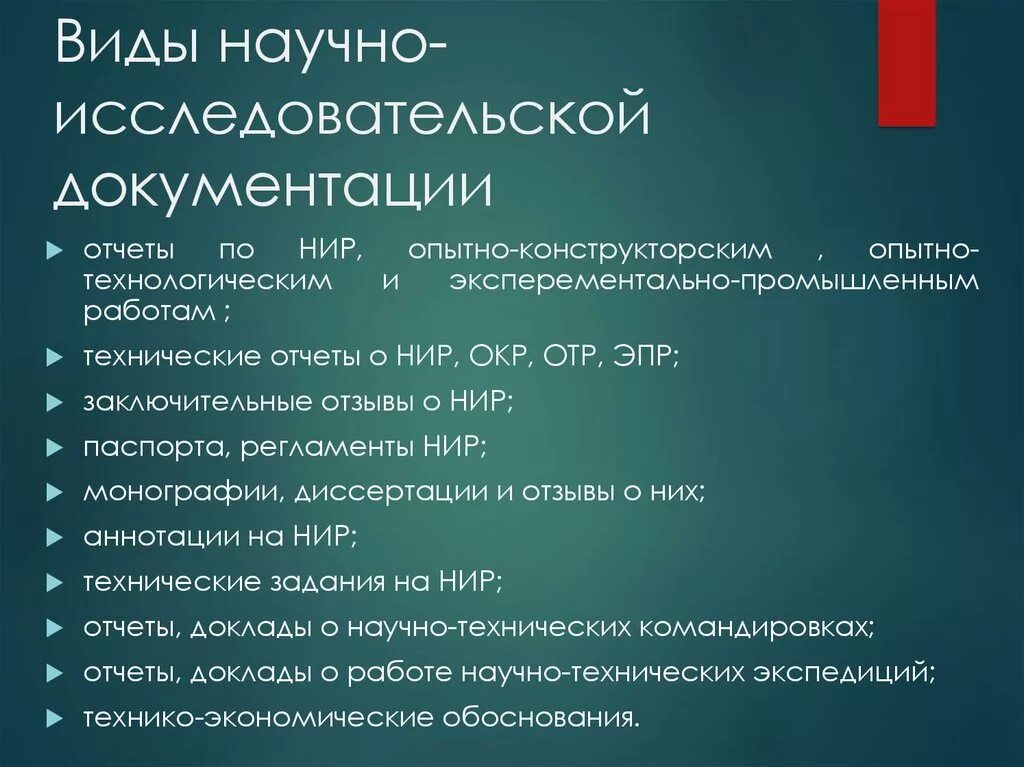 Виды научно-исследовательской документации

отчеты по НИР, опытно-конструкторским , опытно-технологическим и эксперементально-промышленным работам ;

технические отчеты о НИР, ОКР, ОТР, ЭПР;

заключительные отзывы о НИР;

паспорта, регламенты НИР;

монографии, диссертации и отзывы о них;

аннотации на НИР;

технические задания на НИР;

отчеты, доклады о научно-технических командировках;

отчеты, доклады о работе научно-технических экспедиций;

технико-экономические обоснования.